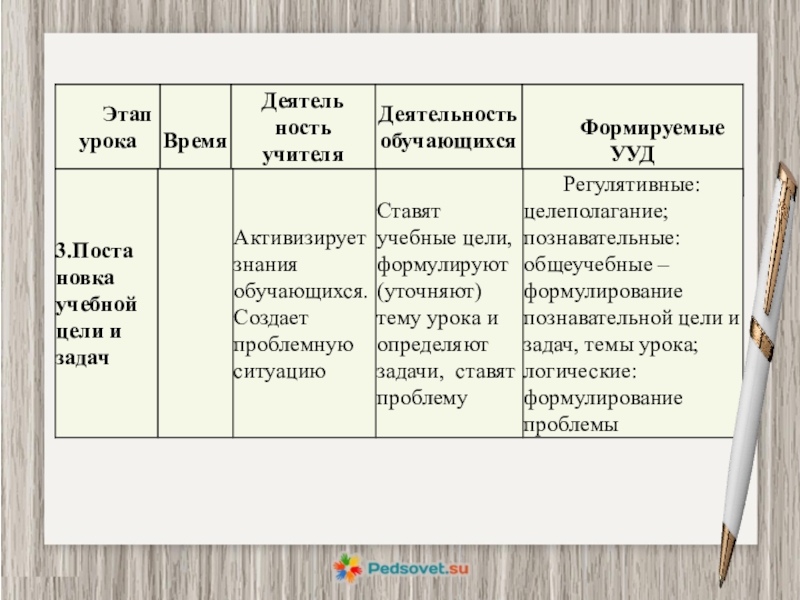 | Этап урока | Время | Деятельность учителя | Деятельность обучающихся | Формируемые УУД |
|---|---|---|---|---|
| 3.Постановка учебной цели и задач | | Активизирует знания обучающихся. Создает проблемную ситуацию | Ставят учебные цели, формулируют (уточняют) тему урока и определяют задачи, ставят проблему | Регулятивные: целеполагание; познавательные: общеучебные – формулирование познавательной цели и задач, темы урока; логические: формулирование проблемы |

Pedsovet.su